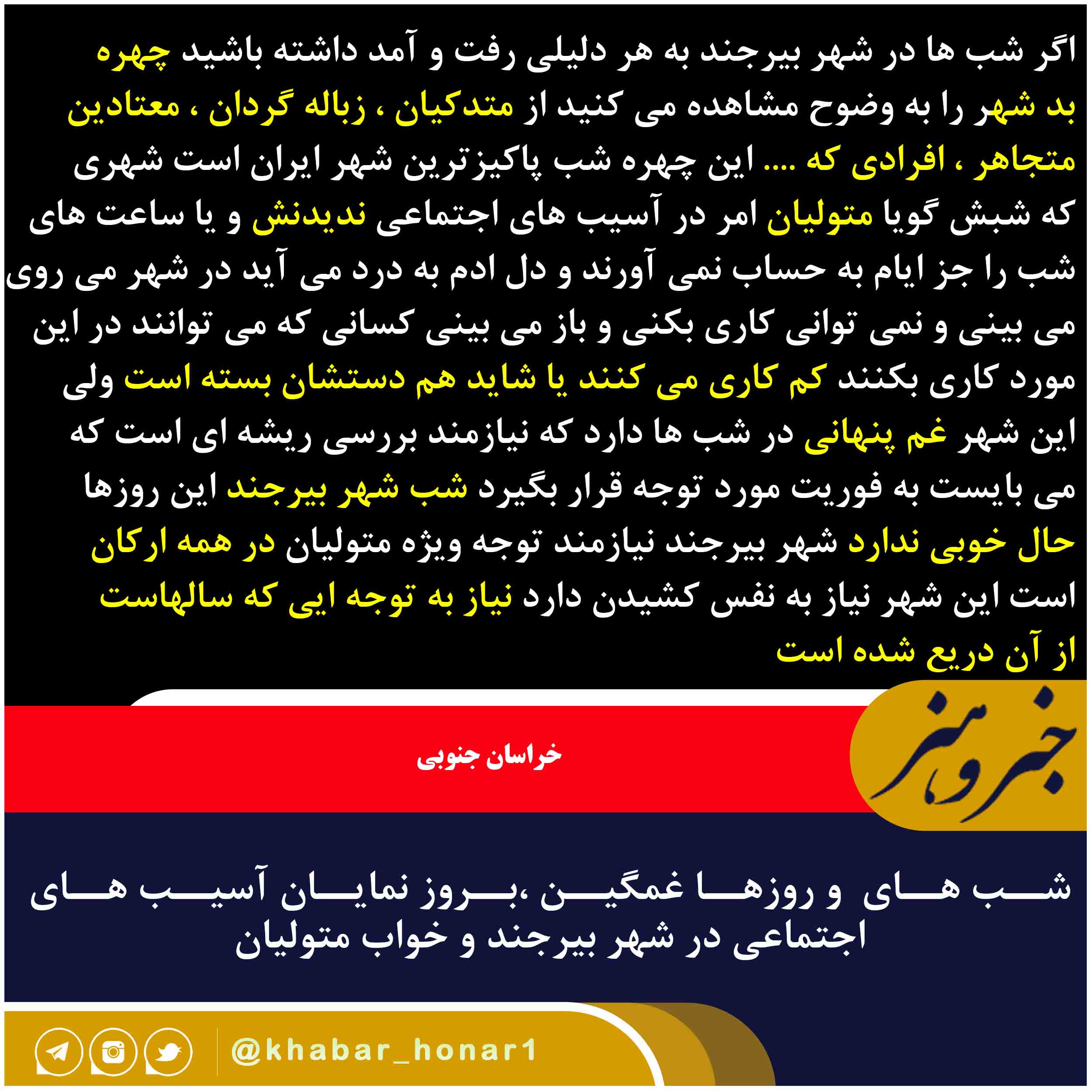 اگر شب ها در شهر بیرجند به هر دلیلی رفت و آمد داشته باشید چهره بد شهر را به وضوح مشاهده می کنید از متدکیان ، زباله گردان ، معتادین متجاهر ، افرادی که .... این چهره شب پاکیزترین شهر ایران است شهری که شبش گویا متولیان امر در آسیب های اجتماعی ندیدنش و یا ساعت های شب را جز ایام به حساب نمی آورند و دل ادم به درد می آید در شهر می روی می بینی و نمی توانی کاری بکنی و باز می بینی کسانی که می توانند در این مورد کاری بکنند کم کاری می کنند یا شاید هم دستشان بسته است ولی این شهر غم پنهانی در شب ها دارد که نیازمند بررسی ریشه ای است که می بایست به فوریت مورد توجه قرار بگیرد شب شهر بیرجند این روزها حال خوبی ندارد شهر بیرجند نیازمند توجه ویژه متولیان در همه ارکان است این شهر نیاز به نفس کشیدن دارد نیاز به توجه ایی که سالهاست از آن دریع شده است

خبر و هنر

خراسان جنوبی

شب های و روزها غمگین ،بروز نمایان آسیب های اجتماعی در شهر بیرجند و خواب متولیان

@khabar_honar1